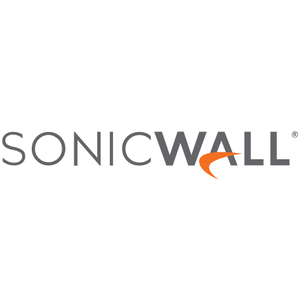 SONICWALL®